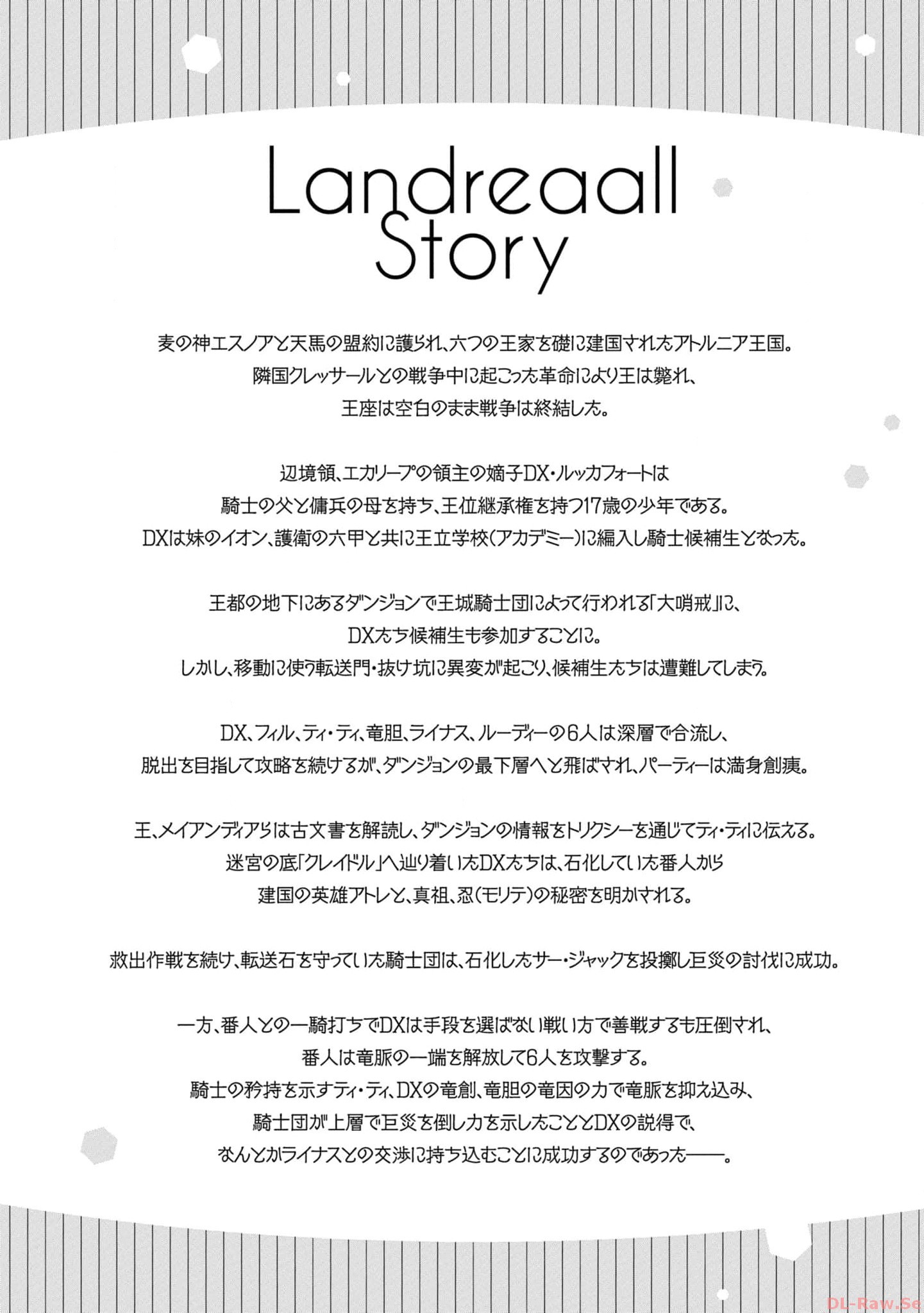 Landreaall Story

麦の神エスノアと天馬の盟約に護られ、六つの王家を礎に建国されたアトルニア王国。
隣国クレッサールとの戦争中に起こった革命により王は斃れ、
王座は空白のまま戦争は終結した。

辺境領、エカリープの領主の嫡子DX・ルッカフォートは
騎士の父と傭兵の母を持ち、王位継承権を持つ17歳の少年である。
DXは妹のイオン、護衛の六甲と共に王立学校(アカデミー)に編入し騎士候補生となった。

王都の地下にあるダンジョンで王城騎士団によって行われる「大哨戒」に、
DXたち候補生も参加することに。
しかし、移動に使う転送門・抜け坑に異変が起こり、候補生たちは遭難してしまう。

DX、フィル、ティ・ティ、竜胆、ライナス、ルーディーの6人は深層で合流し、
脱出を目指して攻略を続けるが、ダンジョンの最下層へと飛ばされ、パーティーは満身創痍。

王、メイアンディアらは古文書を解読し、ダンジョンの情報をトリクシーを通じてティ・ティに伝える。
迷宮の底「クレイドル」へ辿り着いたDXたちは、石化していた番人から
建国の英雄アトレと、真祖、忍(モリテ)の秘密を明かされる。

救出作戦を続け、転送石を守っていた騎士団は、石化したサー・ジャックを投擲し巨災の討伐に成功。

一方、番人との一騎打ちでDXは手段を選ばない戦い方で善戦するも圧倒され、
番人は竜脈の一端を解放して6人を攻撃する。
騎士の矜持を示すティ・ティ、DXの竜創、竜胆の竜因の力で竜脈を抑え込み、
騎士団が上層で巨災を倒し力を示したこととDXの説得で、
なんとかライナスとの交渉に持ち込むことに成功するのであった——。

DL-Raw.Se